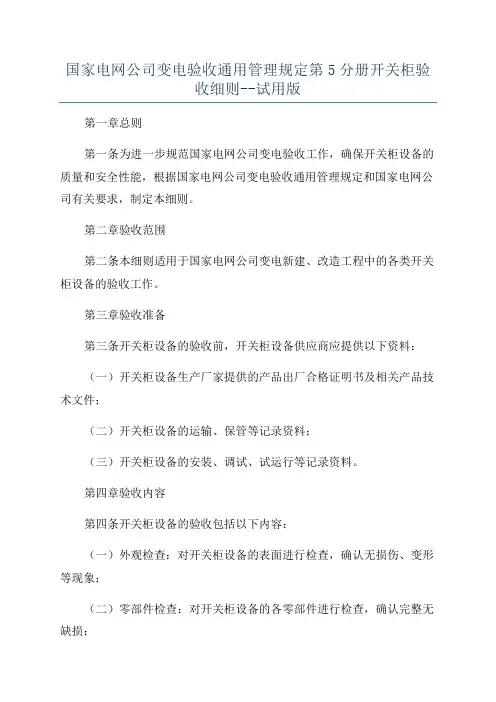 国家电网公司变电验收通用管理规定第 5 分册开关柜验收细则--试用版

第一章总则

第一条为进一步规范国家电网公司变电验收工作，确保开关柜设备的质量和安全性能，根据国家电网公司变电验收通用管理规定和国家电网公司有关要求，制定本细则。

第二章验收范围

第二条本细则适用于国家电网公司变电新建、改造工程中的各类开关柜设备的验收工作。

第三章验收准备

第三条开关柜设备的验收前，开关柜设备供应商应提供以下资料：

（一）开关柜设备生产厂家提供的产品出厂合格证明书及相关产品技术文件；

（二）开关柜设备的运输、保管等记录资料；

（三）开关柜设备的安装、调试、试运行等记录资料。

第四章验收内容

第四条开关柜设备的验收包括以下内容：

（一）外观检查：对开关柜设备的表面进行检查，确认无损伤、变形等现象；

（二）零部件检查：对开关柜设备的各零部件进行检查，确认完整无缺损；